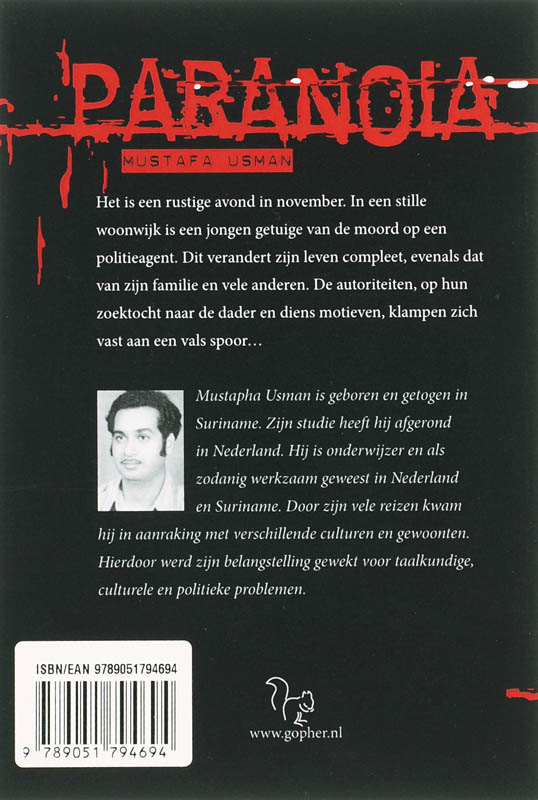 PARANOIA
MUSTAFA USMAN

Het is een rustige avond in november. In een stille woonwijk is een jongen getuige van de moord op een politieagent. Dit verandert zijn leven compleet, evenals dat van zijn familie en vele anderen. De autoriteiten, op hun zoektocht naar de dader en diens motieven, klampen zich vast aan een vals spoor…

Mustapha Usman is geboren en getogen in Suriname. Zijn studie heeft hij afgerond in Nederland. Hij is onderwijzer en als zodanig werkzaam geweest in Nederland en Suriname. Door zijn vele reizen kwam hij in aanraking met verschillende culturen en gewoonten. Hierdoor werd zijn belangstelling gewekt voor taalkundige, culturele en politieke problemen.

ISBN/EAN 9789051794694
9 789051 794694

www.gopher.nl